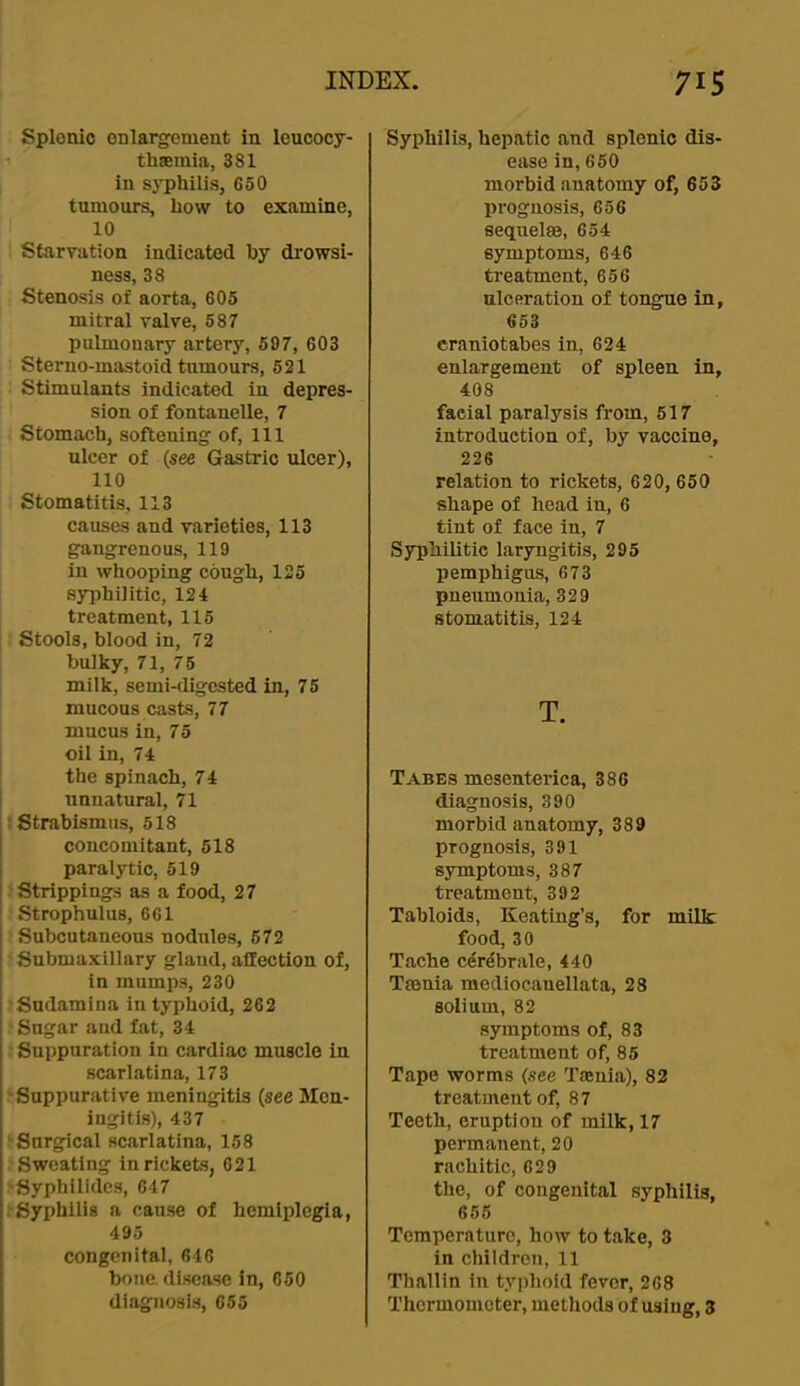 INDEX. 715

Splenic enlargement in leucocythæmia, 381
in syphilis, 650
tumours, how to examine, 10
Starvation indicated by drowsiness, 38
Stenosis of aorta, 605
mitral valve, 587
pulmonary artery, 597, 603
Sterno-mastoid tumours, 521
Stimulants indicated in depression of fontanelle, 7
Stomach, softening of, 111
ulcer of (see Gastric ulcer), 110
Stomatitis, 113
causes and varieties, 113
gangrenous, 119
in whooping cough, 125
syphilitic, 124
treatment, 115
Stools, blood in, 72
bulky, 71, 75
milk, semi-digested in, 75
mucous casts, 77
mucus in, 75
oil in, 74
the spinach, 74
unnatural, 71
Strabismus, 518
concomitant, 518
paralytic, 519
Strippings as a food, 27
Strophulus, 661
Subcutaneous nodules, 572
Submaxillary gland, affection of, in mumps, 230
Sudamina in typhoid, 262
Sugar and fat, 34
Suppuration in cardiac muscle in scarlatina, 173
Suppurative meningitis (see Meningitis), 437
Surgical scarlatina, 158
Sweating in rickets, 621
Syphilides, 647
Syphilis a cause of hemiplegia, 495
congenital, 646
bone disease in, 650
diagnosis, 655

Syphilis, hepatic and splenic disease in, 650
morbid anatomy of, 653
prognosis, 656
sequelæ, 654
symptoms, 646
treatment, 656
ulceration of tongue in, 653
craniotabes in, 624
enlargement of spleen in, 408
facial paralysis from, 517
introduction of, by vaccine, 226
relation to rickets, 620, 650
shape of head in, 6
tint of face in, 7
Syphilitic laryngitis, 295
pemphigus, 673
pneumonia, 329
stomatitis, 124

T.

Tabes mesenterica, 386
diagnosis, 390
morbid anatomy, 389
prognosis, 391
symptoms, 387
treatment, 392
Tabloids, Keating's, for milk food, 30
Tache cérébrale, 440
Tænia mediocanellata, 28
solium, 82
symptoms of, 83
treatment of, 85
Tape worms (see Tænia), 82
treatment of, 87
Teeth, eruption of milk, 17
permanent, 20
rachitic, 629
the, of congenital syphilis, 655
Temperature, how to take, 3
in children, 11
Thallin in typhoid fever, 268
Thermometer, methods of using, 3